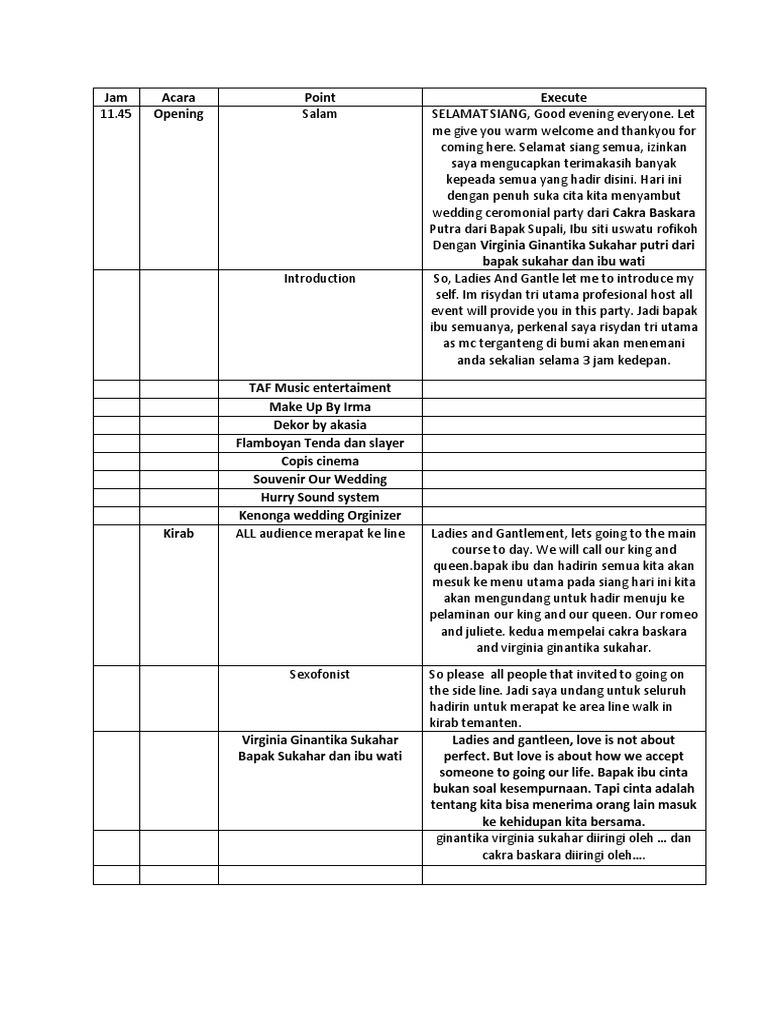 | Jam | Acara | Point | Execute |
|---|---|---|---|
| 11.45 | Opening | Salam | SELAMAT SIANG, Good evening everyone. Let me give you warm welcome and thankyou for coming here. Selamat siang semua, izinkan saya mengucapkan terimakasih banyak kepeada semua yang hadir disini. Hari ini dengan penuh suka cita kita menyambut wedding ceromonial party dari Cakra Baskara Putra dari Bapak Supali, Ibu siti uswatu rofikoh Dengan Virginia Ginantika Sukahar putri dari bapak sukahar dan ibu wati |
| | | Introduction | So, Ladies And Gantle let me to introduce my self. Im risydan tri utama profesional host all event will provide you in this party. Jadi bapak ibu semuanya, perkenal saya risydan tri utama as mc terganteng di bumi akan menemani anda sekalian selama 3 jam kedepan. |
| | | TAF Music entertaiment | |
| | | Make Up By Irma | |
| | | Dekor by akasia | |
| | | Flamboyan Tenda dan slayer | |
| | | Copis cinema | |
| | | Souvenir Our Wedding | |
| | | Hurry Sound system | |
| | | Kenonga wedding Orginizer | |
| | Kirab | ALL audience merapat ke line | Ladies and Gantlement, lets going to the main course to day. We will call our king and queen.bapak ibu dan hadirin semua kita akan mesuk ke menu utama pada siang hari ini kita akan mengundang untuk hadir menuju ke pelaminan our king and our queen. Our romeo and juliete. kedua mempelai cakra baskara and virginia ginantika sukahar. |
| | | Sexofonist | So please all people that invited to going on the side line. Jadi saya undang untuk seluruh hadirin untuk merapat ke area line walk in kirab temanten. |
| | | Virginia Ginantika Sukahar Bapak Sukahar dan ibu wati | Ladies and gantleen, love is not about perfect. But love is about how we accept someone to going our life. Bapak ibu cinta bukan soal kesempurnaan. Tapi cinta adalah tentang kita bisa menerima orang lain masuk ke kehidupan kita bersama. |
| | | | ginantika virginia sukahar diiringi oleh … dan cakra baskara diiringi oleh…. |
| | | | |